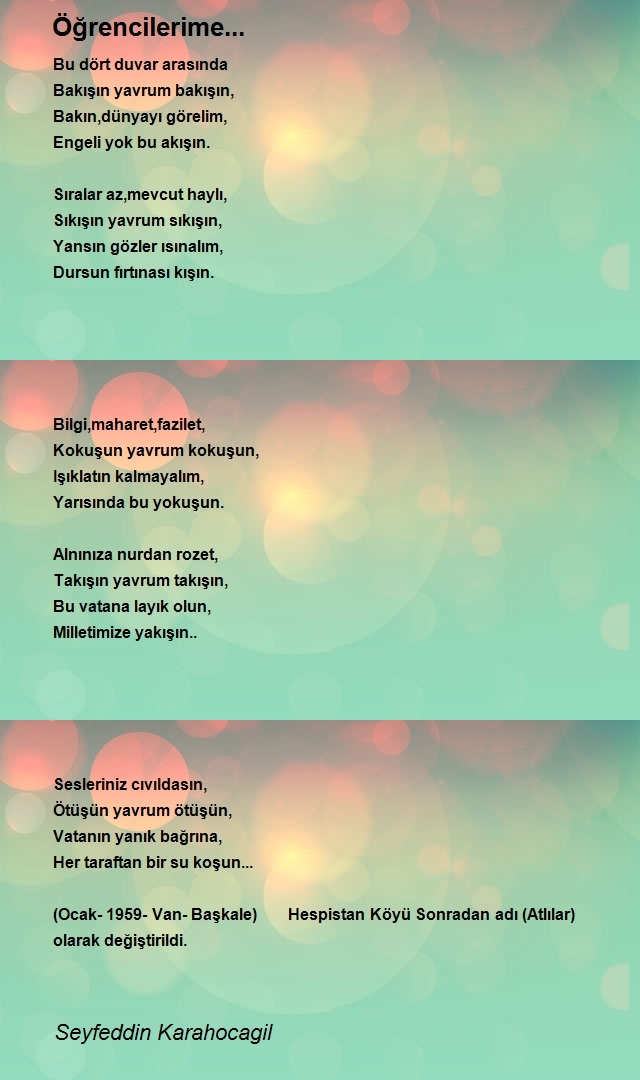 Öğrencilerime...

Bu dört duvar arasında
Bakışın yavrum bakışın,
Bakın,dünyayı görelim,
Engeli yok bu akışın.

Sıralar az,mevcut haylı,
Sıkışın yavrum sıkışın,
Yansın gözler ısınalım,
Dursun fırtınası kışın.

Bilgi,maharet,fazilet,
Kokuşun yavrum kokuşun,
Işıklatın kalmayalım,
Yarısında bu yokuşun.

Alnınıza nurdan rozet,
Takışın yavrum takışın,
Bu vatana layık olun,
Milletimize yakışın..

Sesleriniz cıvıldasın,
Ötüşün yavrum ötüşün,
Vatanın yanık bağrına,
Her taraftan bir su koşun...

(Ocak- 1959- Van- Başkale) Hespistan Köyü Sonradan adı (Atlılar) olarak değiştirildi.

Seyfeddin Karahocagil